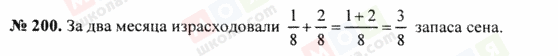 № 200. За два месяца израсходовали $\frac{1}{8}+\frac{2}{8}=\frac{1+2}{8}=\frac{3}{8}$ запаса сена.